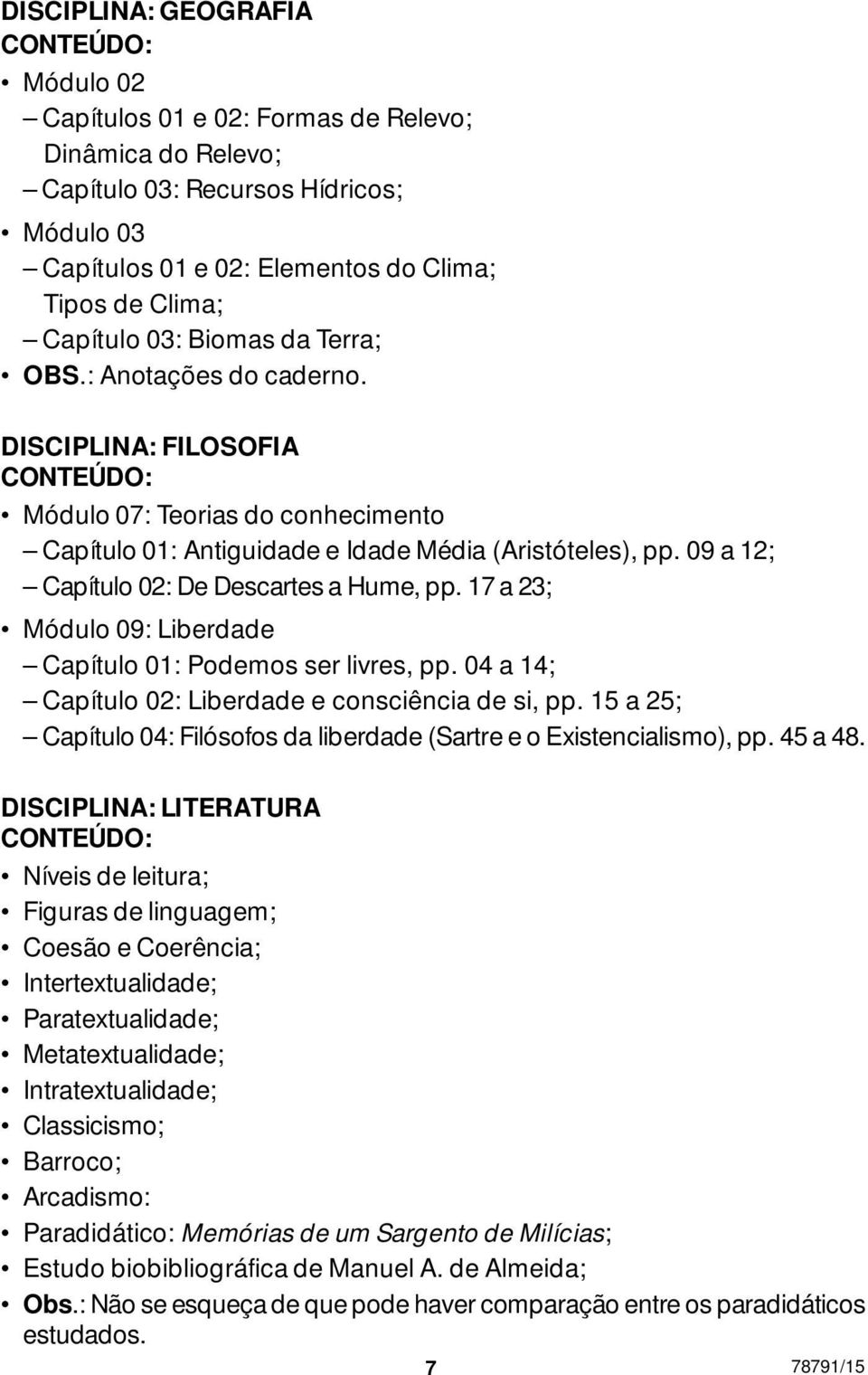 DISCIPLINA: GEOGRAFIA
CONTEÚDO:
• Módulo 02
– Capítulos 01 e 02: Formas de Relevo; Dinâmica do Relevo;
– Capítulo 03: Recursos Hídricos;
• Módulo 03
– Capítulos 01 e 02: Elementos do Clima; Tipos de Clima;
– Capítulo 03: Biomas da Terra;
• OBS.: Anotações do caderno.

DISCIPLINA: FILOSOFIA
CONTEÚDO:
• Módulo 07: Teorias do conhecimento
– Capítulo 01: Antiguidade e Idade Média (Aristóteles), pp. 09 a 12;
– Capítulo 02: De Descartes a Hume, pp. 17 a 23;
• Módulo 09: Liberdade
– Capítulo 01: Podemos ser livres, pp. 04 a 14;
– Capítulo 02: Liberdade e consciência de si, pp. 15 a 25;
– Capítulo 04: Filósofos da liberdade (Sartre e o Existencialismo), pp. 45 a 48.

DISCIPLINA: LITERATURA
CONTEÚDO:
• Níveis de leitura;
• Figuras de linguagem;
• Coesão e Coerência;
• Intertextualidade;
• Paratextualidade;
• Metatextualidade;
• Intratextualidade;
• Classicismo;
• Barroco;
• Arcadismo:
• Paradidático: Memórias de um Sargento de Milícias;
• Estudo biobibliográfica de Manuel A. de Almeida;
• Obs.: Não se esqueça de que pode haver comparação entre os paradidáticos estudados.

7

78791/15